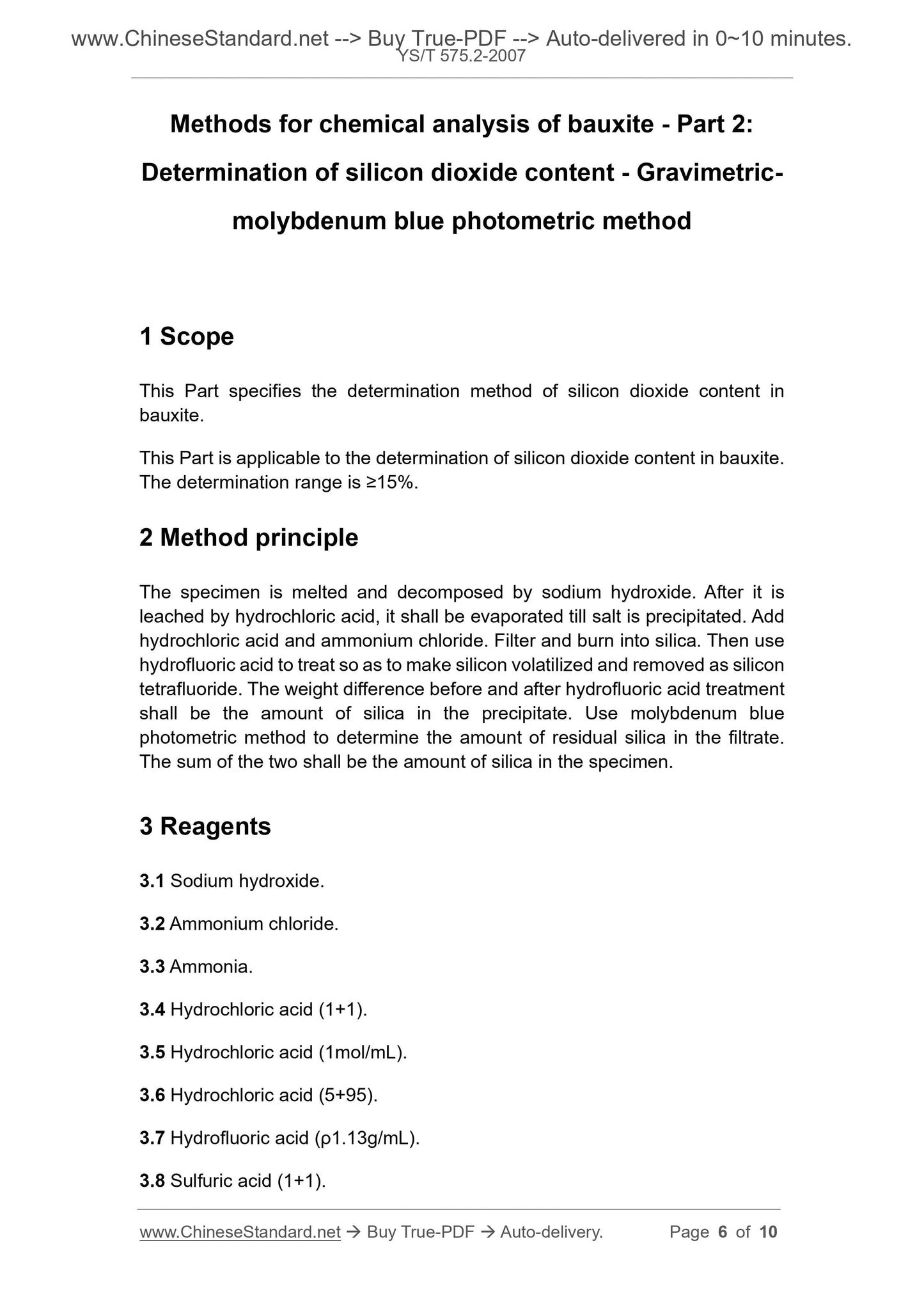 www.ChineseStandard.net --> Buy True-PDF --> Auto-delivered in 0~10 minutes.
YS/T 575.2-2007

Methods for chemical analysis of bauxite - Part 2: Determination of silicon dioxide content - Gravimetric-molybdenum blue photometric method

1 Scope

This Part specifies the determination method of silicon dioxide content in bauxite.

This Part is applicable to the determination of silicon dioxide content in bauxite. The determination range is ≥15%.

2 Method principle

The specimen is melted and decomposed by sodium hydroxide. After it is leached by hydrochloric acid, it shall be evaporated till salt is precipitated. Add hydrochloric acid and ammonium chloride. Filter and burn into silica. Then use hydrofluoric acid to treat so as to make silicon volatilized and removed as silicon tetrafluoride. The weight difference before and after hydrofluoric acid treatment shall be the amount of silica in the precipitate. Use molybdenum blue photometric method to determine the amount of residual silica in the filtrate. The sum of the two shall be the amount of silica in the specimen.

3 Reagents

3.1 Sodium hydroxide.

3.2 Ammonium chloride.

3.3 Ammonia.

3.4 Hydrochloric acid (1+1).

3.5 Hydrochloric acid (1mol/mL).

3.6 Hydrochloric acid (5+95).

3.7 Hydrofluoric acid (ρ1.13g/mL).

3.8 Sulfuric acid (1+1).

www.ChineseStandard.net → Buy True-PDF → Auto-delivery. Page 6 of 10